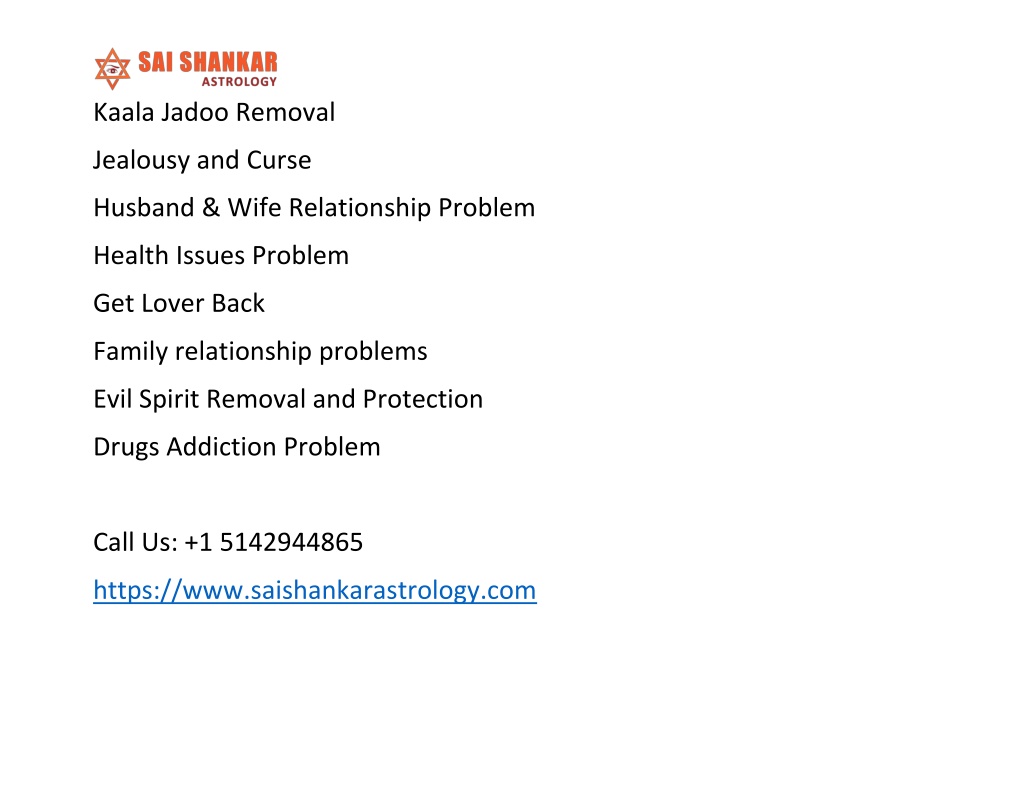 SAI SHANKAR
ASTROLOGY

Kaala Jadoo Removal

Jealousy and Curse

Husband & Wife Relationship Problem

Health Issues Problem

Get Lover Back

Family relationship problems

Evil Spirit Removal and Protection

Drugs Addiction Problem

Call Us: +1 5142944865

https://www.saishankarastrology.com